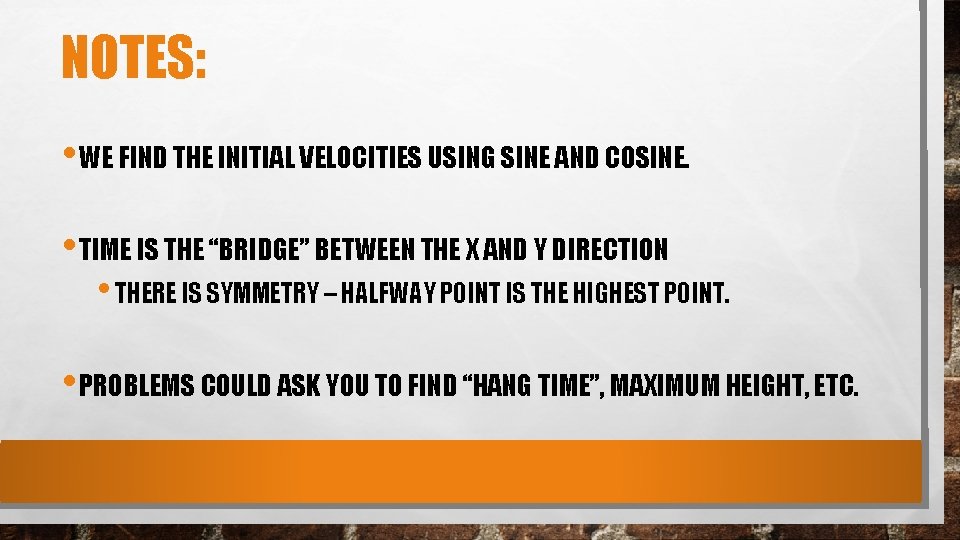 NOTES:

• WE FIND THE INITIAL VELOCITIES USING SINE AND COSINE.

• TIME IS THE "BRIDGE" BETWEEN THE X AND Y DIRECTION

• THERE IS SYMMETRY – HALFWAY POINT IS THE HIGHEST POINT.

• PROBLEMS COULD ASK YOU TO FIND "HANG TIME", MAXIMUM HEIGHT, ETC.